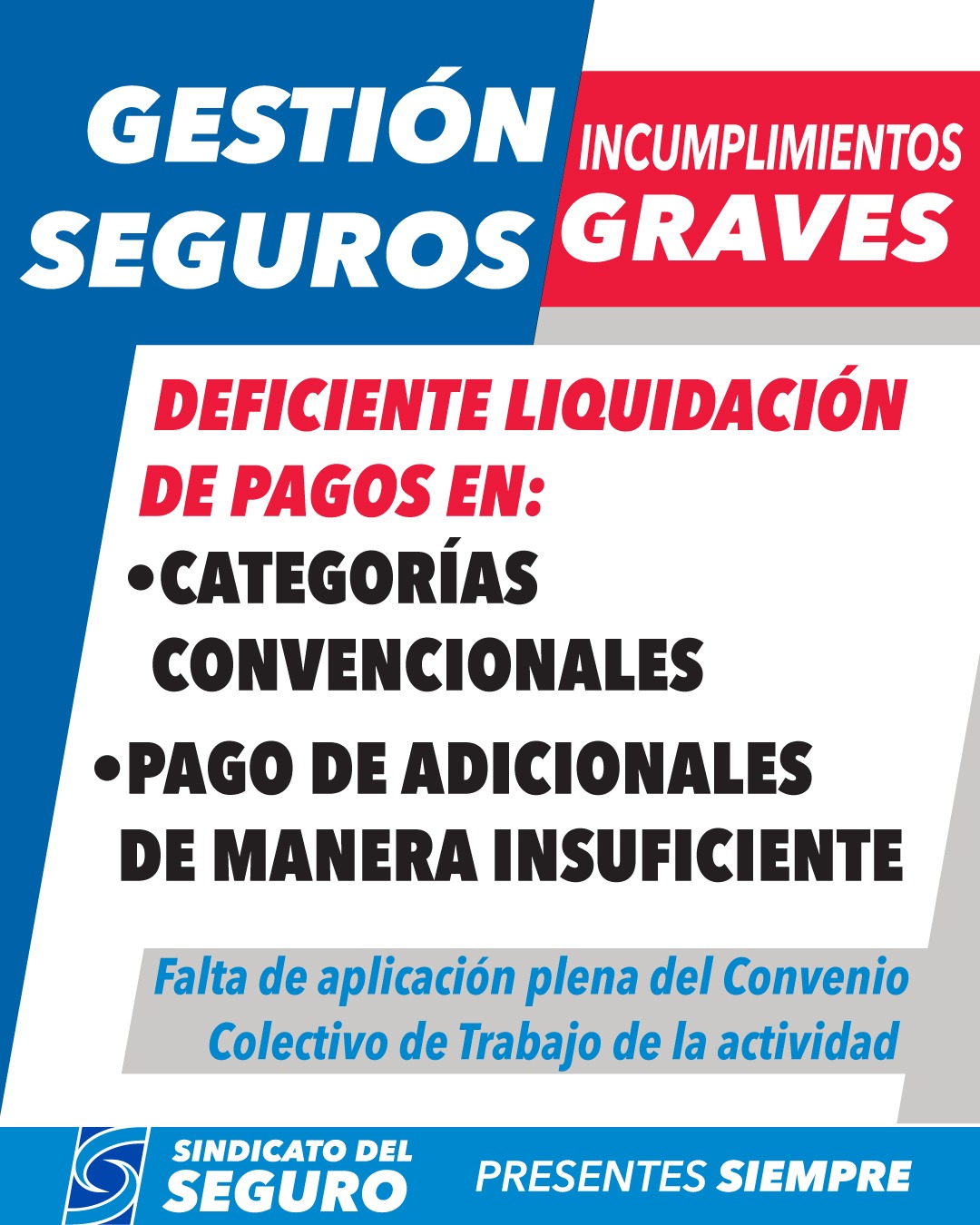 GESTIÓN SEGUROS

INCUMPLIMIENTOS GRAVES

DEFICIENTE LIQUIDACIÓN DE PAGOS EN:

• CATEGORÍAS CONVENCIONALES

• PAGO DE ADICIONALES DE MANERA INSUFICIENTE

Falta de aplicación plena del Convenio Colectivo de Trabajo de la actividad

SINDICATO DEL SEGURO

PRESENTES SIEMPRE